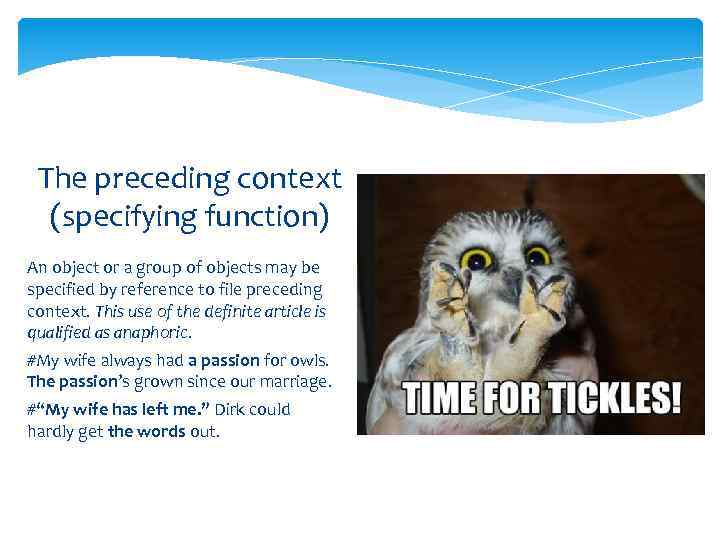 The preceding context (specifying function)

An object or a group of objects may be specified by reference to file preceding context. This use of the definite article is qualified as anaphoric.

#My wife always had a passion for owls. The passion's grown since our marriage.

#"My wife has left me." Dirk could hardly get the words out.

TIME FOR TICKLES!